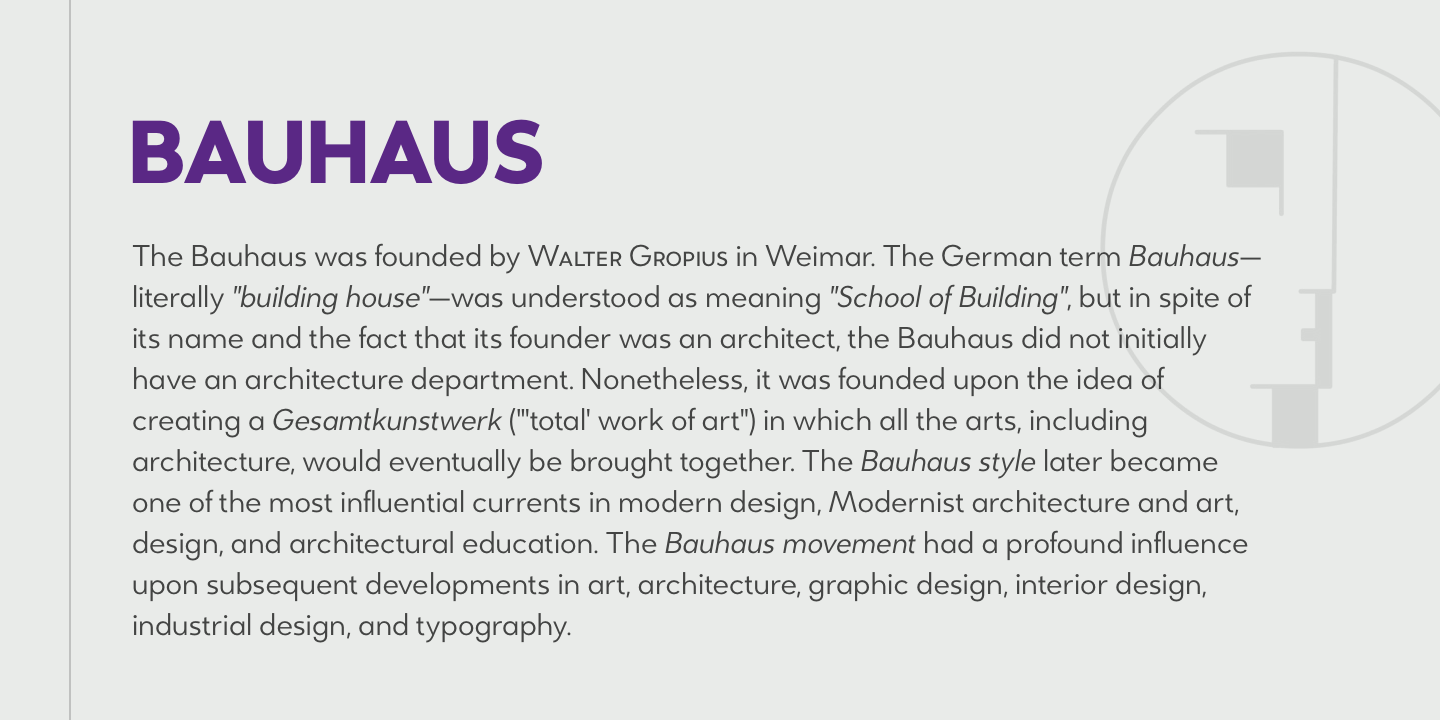 BAUHAUS

The Bauhaus was founded by Walter Gropius in Weimar. The German term Bauhaus—literally "building house"—was understood as meaning "School of Building", but in spite of its name and the fact that its founder was an architect, the Bauhaus did not initially have an architecture department. Nonetheless, it was founded upon the idea of creating a Gesamtkunstwerk ("'total' work of art") in which all the arts, including architecture, would eventually be brought together. The Bauhaus style later became one of the most influential currents in modern design, Modernist architecture and art, design, and architectural education. The Bauhaus movement had a profound influence upon subsequent developments in art, architecture, graphic design, interior design, industrial design, and typography.